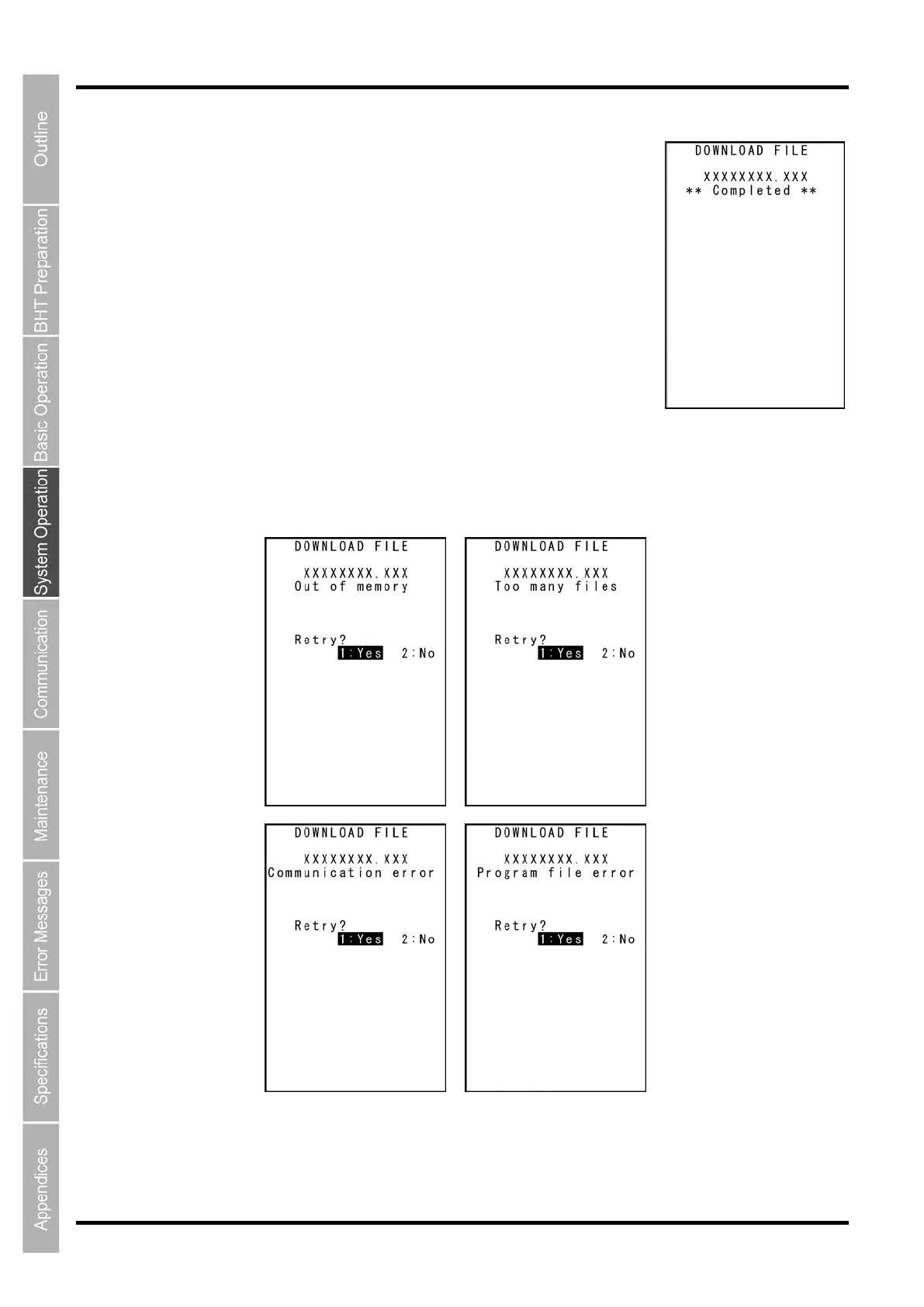 Outline

BHT Preparation

Basic Operation

System Operation

Communication

Maintenance

Error Messages

Specifications

Appendices

DOWNLOAD FILE

XXXXXXXX.XXX
** Completed **

DOWNLOAD FILE

XXXXXXXX.XXX
Out of memory

Retry?
1:Yes 2:No

DOWNLOAD FILE

XXXXXXXX.XXX
Too many files

Retry?
1:Yes 2:No

DOWNLOAD FILE

XXXXXXXX.XXX
Communication error

Retry?
1:Yes 2:No

DOWNLOAD FILE

XXXXXXXX.XXX
Program file error

Retry?
1:Yes 2:No